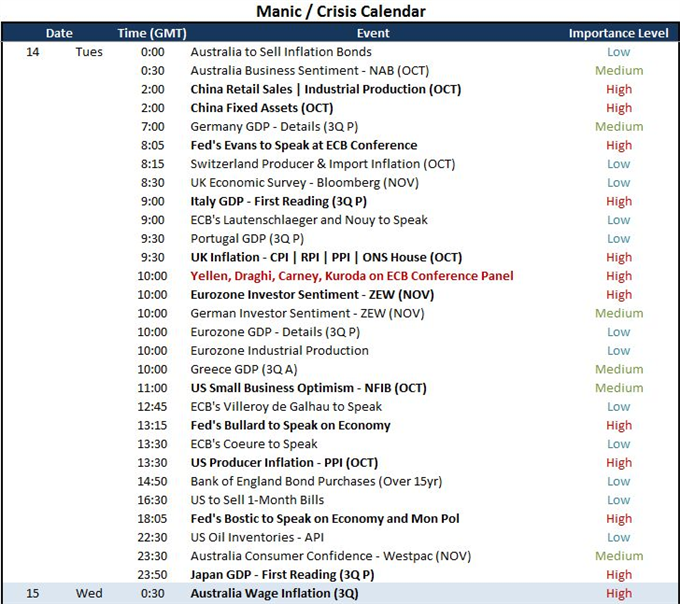 Manic / Crisis Calendar

| Date | | Time (GMT) | Event | Importance Level |
|---|---|---|---|---|
| 14 | Tues | 0:00 | Australia to Sell Inflation Bonds | Low |
| | | 0:30 | Australia Business Sentiment - NAB (OCT) | Medium |
| | | 2:00 | China Retail Sales \| Industrial Production (OCT) | High |
| | | 2:00 | China Fixed Assets (OCT) | High |
| | | 7:00 | Germany GDP - Details (3Q P) | Medium |
| | | 8:05 | Fed's Evans to Speak at ECB Conference | High |
| | | 8:15 | Switzerland Producer & Import Inflation (OCT) | Low |
| | | 8:30 | UK Economic Survey - Bloomberg (NOV) | Low |
| | | 9:00 | Italy GDP - First Reading (3Q P) | High |
| | | 9:00 | ECB's Lautenschlaeger and Nouy to Speak | Low |
| | | 9:30 | Portugal GDP (3Q P) | Low |
| | | 9:30 | UK Inflation - CPI \| RPI \| PPI \| ONS House (OCT) | High |
| | | 10:00 | Yellen, Draghi, Carney, Kuroda on ECB Conference Panel | High |
| | | 10:00 | Eurozone Investor Sentiment - ZEW (NOV) | High |
| | | 10:00 | German Investor Sentiment - ZEW (NOV) | Medium |
| | | 10:00 | Eurozone GDP - Details (3Q P) | Low |
| | | 10:00 | Eurozone Industrial Production | Low |
| | | 10:00 | Greece GDP (3Q A) | Medium |
| | | 11:00 | US Small Business Optimism - NFIB (OCT) | Medium |
| | | 12:45 | ECB's Villeroy de Galhau to Speak | Low |
| | | 13:15 | Fed's Bullard to Speak on Economy | High |
| | | 13:30 | ECB's Coeure to Speak | Low |
| | | 13:30 | US Producer Inflation - PPI (OCT) | High |
| | | 14:50 | Bank of England Bond Purchases (Over 15yr) | Low |
| | | 16:30 | US to Sell 1-Month Bills | Low |
| | | 18:05 | Fed's Bostic to Speak on Economy and Mon Pol | High |
| | | 22:30 | US Oil Inventories - API | Low |
| | | 23:30 | Australia Consumer Confidence - Westpac (NOV) | Medium |
| | | 23:50 | Japan GDP - First Reading (3Q P) | High |
| 15 | Wed | 0:30 | Australia Wage Inflation (3Q) | High |